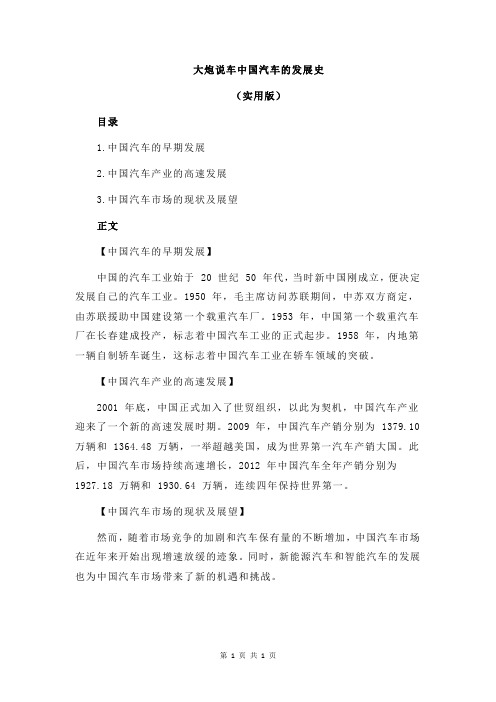 大炮说车中国汽车的发展史

（实用版）

目录

1.中国汽车的早期发展

2.中国汽车产业的高速发展

3.中国汽车市场的现状及展望

正文

【中国汽车的早期发展】

中国的汽车工业始于 20 世纪 50 年代，当时新中国刚成立，便决定发展自己的汽车工业。1950 年，毛主席访问苏联期间，中苏双方商定，由苏联援助中国建设第一个载重汽车厂。1953 年，中国第一个载重汽车厂在长春建成投产，标志着中国汽车工业的正式起步。1958 年，内地第一辆自制轿车诞生，这标志着中国汽车工业在轿车领域的突破。

【中国汽车产业的高速发展】

2001 年底，中国正式加入了世贸组织，以此为契机，中国汽车产业迎来了一个新的高速发展时期。2009 年，中国汽车产销分别为 1379.10 万辆和 1364.48 万辆，一举超越美国，成为世界第一汽车产销大国。此后，中国汽车市场持续高速增长，2012 年中国汽车全年产销分别为 1927.18 万辆和 1930.64 万辆，连续四年保持世界第一。

【中国汽车市场的现状及展望】

然而，随着市场竞争的加剧和汽车保有量的不断增加，中国汽车市场在近年来开始出现增速放缓的迹象。同时，新能源汽车和智能汽车的发展也为中国汽车市场带来了新的机遇和挑战。

第 1 页 共 1 页